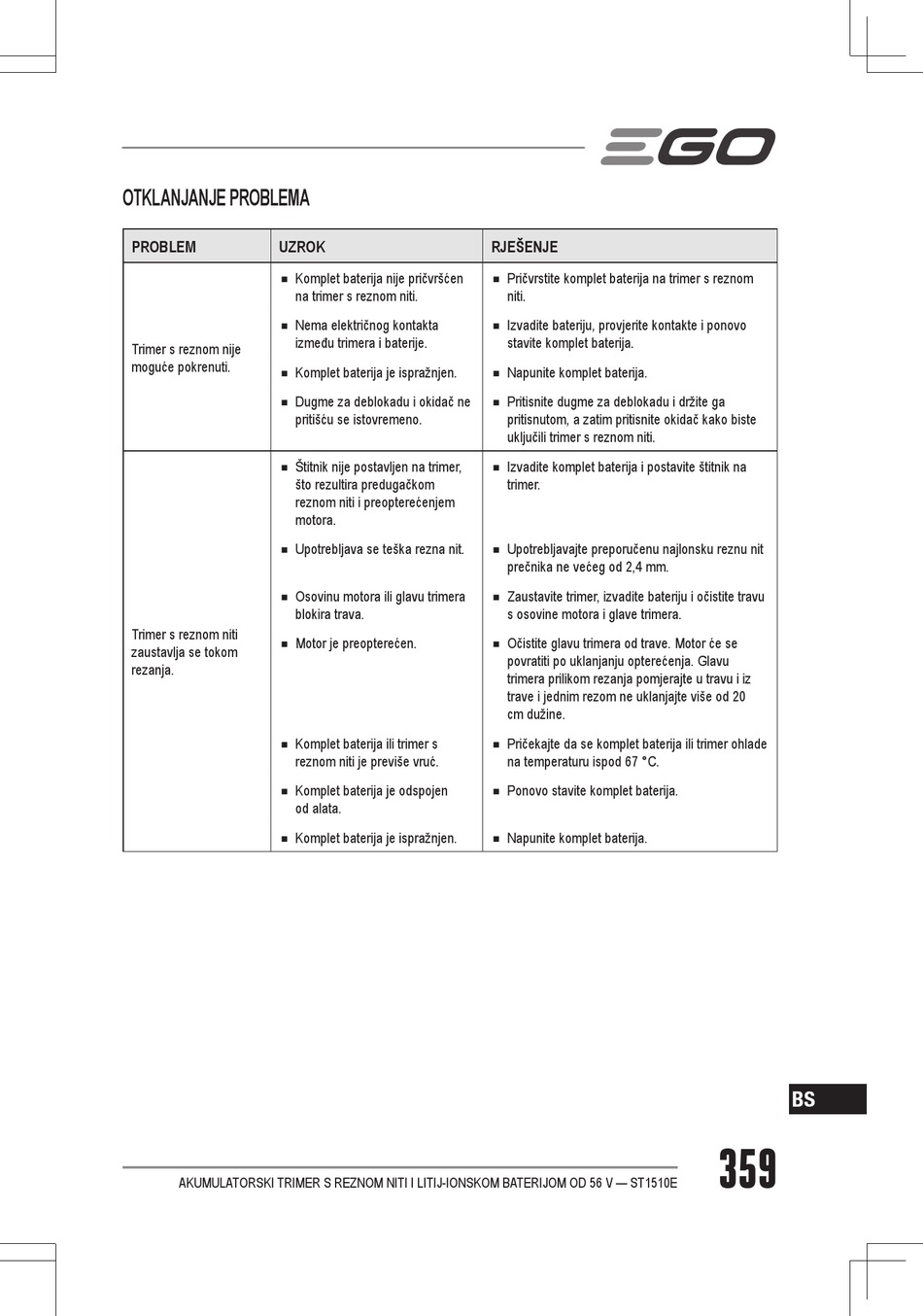 EGO

OTKLANJANJE PROBLEMA

| PROBLEM | UZROK | RJEŠENJE |
|---|---|---|
| Trimer s reznom nije moguće pokrenuti. | ■ Komplet baterija nije pričvršćen na trimer s reznom niti. | ■ Pričvrstite komplet baterija na trimer s reznom niti. |
| | ■ Nema električnog kontakta između trimera i baterije. | ■ Izvadite bateriju, provjerite kontakte i ponovo stavite komplet baterija. |
| | ■ Komplet baterija je ispražnjen. | ■ Napunite komplet baterija. |
| | ■ Dugme za deblokadu i okidač ne pritišću se istovremeno. | ■ Pritisnite dugme za deblokadu i držite ga pritisnutom, a zatim pritisnite okidač kako biste uključili trimer s reznom niti. |
| Trimer s reznom niti zaustavlja se tokom rezanja. | ■ Štitnik nije postavljen na trimer, što rezultira predugačkom reznom niti i preopterećenjem motora. | ■ Izvadite komplet baterija i postavite štitnik na trimer. |
| | ■ Upotrebljava se teška rezna nit. | ■ Upotrebljavajte preporučenu najlonsku reznu nit prečnika ne većeg od 2,4 mm. |
| | ■ Osovinu motora ili glavu trimera blokira trava. | ■ Zaustavite trimer, izvadite bateriju i očistite travu s osovine motora i glave trimera. |
| | ■ Motor je preopterećen. | ■ Očistite glavu trimera od trave. Motor će se povratiti po uklanjanju opterećenja. Glavu trimera prilikom rezanja pomjerajte u travu i iz trave i jednim rezom ne uklanjajte više od 20 cm dužine. |
| | ■ Komplet baterija ili trimer s reznom niti je previše vruć. | ■ Pričekajte da se komplet baterija ili trimer ohlade na temperaturu ispod 67 °C. |
| | ■ Komplet baterija je odspojen od alata. | ■ Ponovo stavite komplet baterija. |
| | ■ Komplet baterija je ispražnjen. | ■ Napunite komplet baterija. |

BS

AKUMULATORSKI TRIMER S REZNOM NITI I LITIJ-IONSKOM BATERIJOM OD 56 V — ST1510E

359